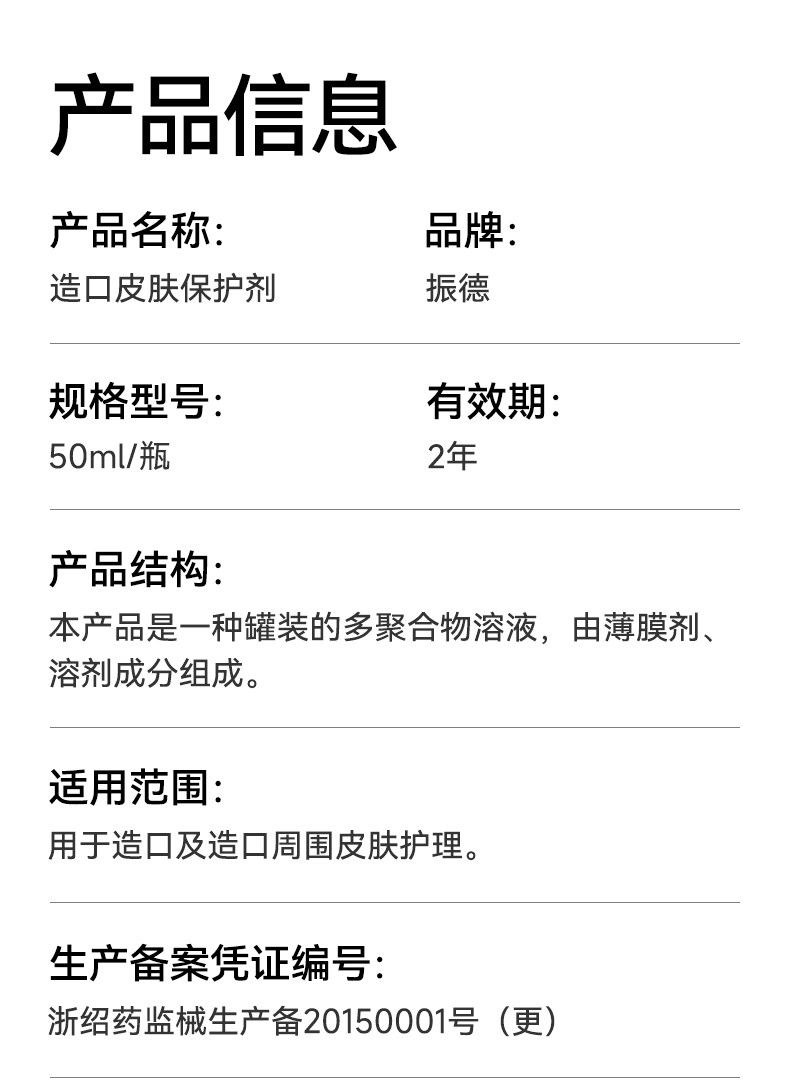 产品信息

产品名称:
造口皮肤保护剂

品牌:
振德

规格型号:
50ml/瓶

有效期:
2年

产品结构:
本产品是一种罐装的多聚合物溶液，由薄膜剂、溶剂成分组成。

适用范围:
用于造口及造口周围皮肤护理。

生产备案凭证编号:
浙绍药监械生产备20150001号（更）